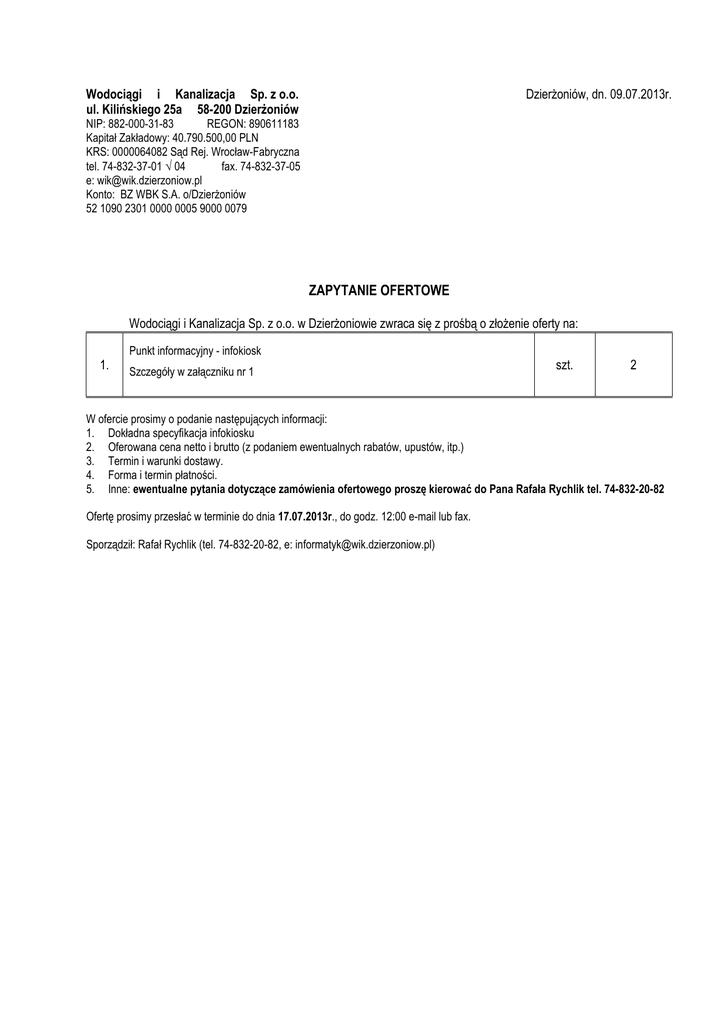 Wodociągi i Kanalizacja Sp. z o.o.
ul. Kilińskiego 25a 58-200 Dzierżoniów
NIP: 882-000-31-83 REGON: 890611183
Kapitał Zakładowy: 40.790.500,00 PLN
KRS: 0000064082 Sąd Rej. Wrocław-Fabryczna
tel. 74-832-37-01 √ 04 fax. 74-832-37-05
e: wik@wik.dzierzoniow.pl
Konto: BZ WBK S.A. o/Dzierżoniów
52 1090 2301 0000 0005 9000 0079

Dzierżoniów, dn. 09.07.2013r.

ZAPYTANIE OFERTOWE

Wodociągi i Kanalizacja Sp. z o.o. w Dzierżoniowie zwraca się z prośbą o złożenie oferty na:

| 1. | Punkt informacyjny - infokiosk<br>Szczegóły w załączniku nr 1 | szt. | 2 |
|---|---|---|---|

W ofercie prosimy o podanie następujących informacji:
1. Dokładna specyfikacja infokiosku
2. Oferowana cena netto i brutto (z podaniem ewentualnych rabatów, upustów, itp.)
3. Termin i warunki dostawy.
4. Forma i termin płatności.
5. Inne: ewentualne pytania dotyczące zamówienia ofertowego proszę kierować do Pana Rafała Rychlik tel. 74-832-20-82

Ofertę prosimy przesłać w terminie do dnia 17.07.2013r., do godz. 12:00 e-mail lub fax.

Sporządził: Rafał Rychlik (tel. 74-832-20-82, e: informatyk@wik.dzierzoniow.pl)